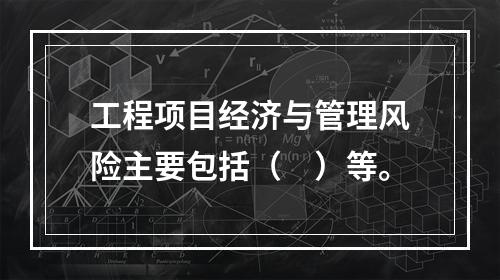 工程项目经济与管理风险主要包括（ ）等。